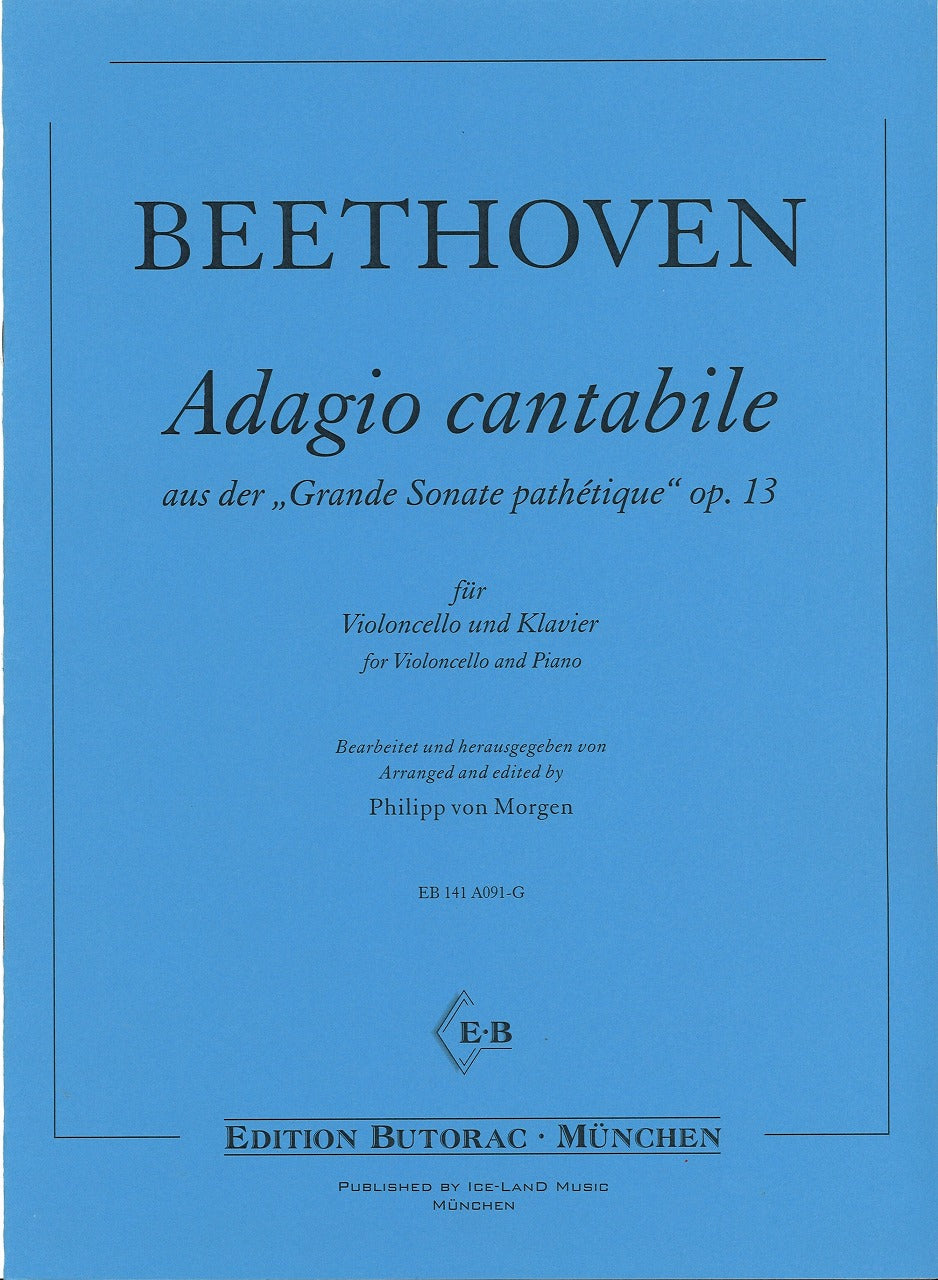 BEETHOVEN

Adagio cantabile

aus der „Grande Sonate pathétique“ op. 13

für
Violoncello und Klavier
for Violoncello and Piano

Bearbeitet und herausgegeben von
Arranged and edited by
Philipp von Morgen

EB 141 A091-G

E·B

EDITION BUTORAC · MÜNCHEN

PUBLISHED BY ICE-LAND MUSIC
MÜNCHEN